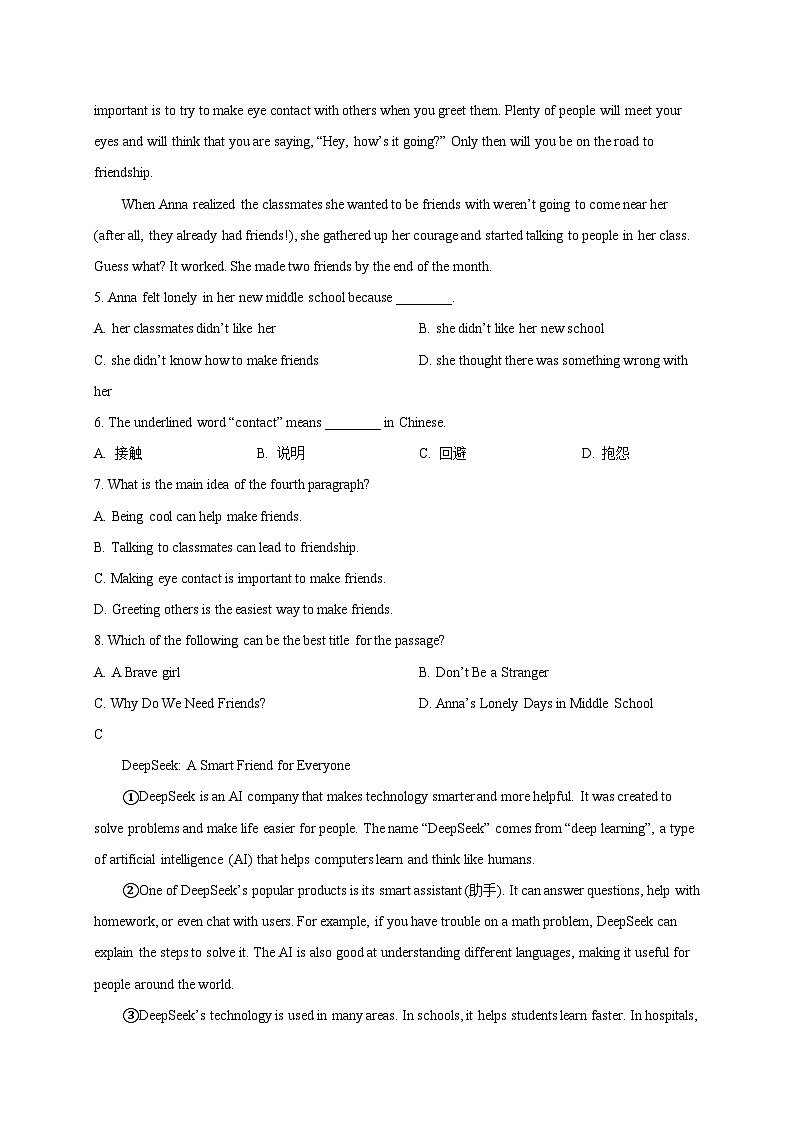 important is to try to make eye contact with others when you greet them. Plenty of people will meet your eyes and will think that you are saying, “Hey, how’s it going?” Only then will you be on the road to friendship.

When Anna realized the classmates she wanted to be friends with weren’t going to come near her (after all, they already had friends!), she gathered up her courage and started talking to people in her class. Guess what? It worked. She made two friends by the end of the month.

5. Anna felt lonely in her new middle school because ________.

A. her classmates didn’t like her

B. she didn’t like her new school

C. she didn’t know how to make friends

D. she thought there was something wrong with her

6. The underlined word “contact” means ________ in Chinese.

A. 接触

B. 说明

C. 回避

D. 抱怨

7. What is the main idea of the fourth paragraph?

A. Being cool can help make friends.

B. Talking to classmates can lead to friendship.

C. Making eye contact is important to make friends.

D. Greeting others is the easiest way to make friends.

8. Which of the following can be the best title for the passage?

A. A Brave girl

B. Don’t Be a Stranger

C. Why Do We Need Friends?

D. Anna’s Lonely Days in Middle School

C

DeepSeek: A Smart Friend for Everyone

①DeepSeek is an AI company that makes technology smarter and more helpful. It was created to solve problems and make life easier for people. The name “DeepSeek” comes from “deep learning”, a type of artificial intelligence (AI) that helps computers learn and think like humans.

②One of DeepSeek’s popular products is its smart assistant (助手). It can answer questions, help with homework, or even chat with users. For example, if you have trouble on a math problem, DeepSeek can explain the steps to solve it. The AI is also good at understanding different languages, making it useful for people around the world.

③DeepSeek’s technology is used in many areas. In schools, it helps students learn faster. In hospitals,